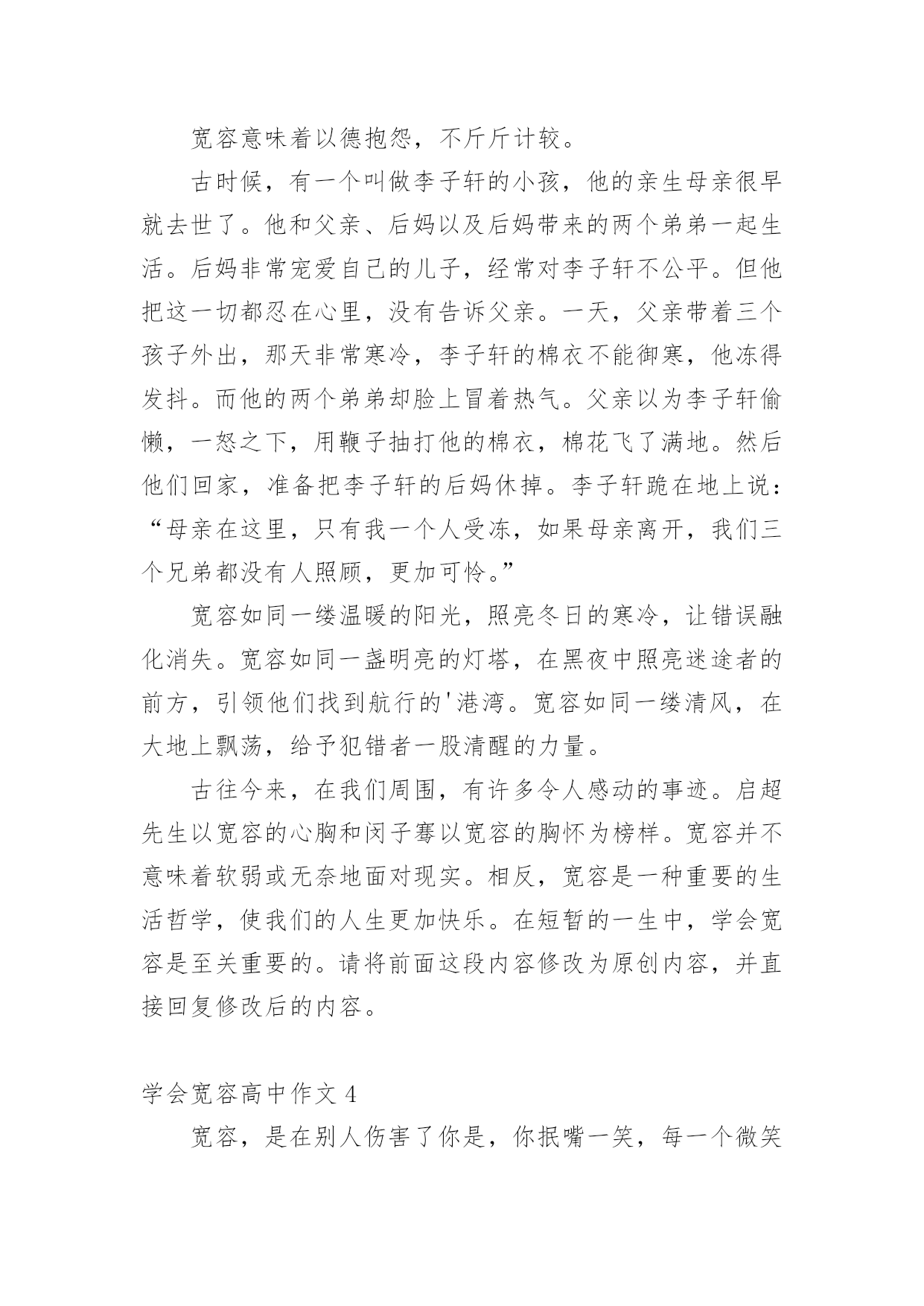 宽容意味着以德抱怨，不斤斤计较。

古时候，有一个叫做李子轩的小孩，他的亲生母亲很早就去世了。他和父亲、后妈以及后妈带来的两个弟弟一起生活。后妈非常宠爱自己的儿子，经常对李子轩不公平。但他把这一切都忍在心里，没有告诉父亲。一天，父亲带着三个孩子外出，那天非常寒冷，李子轩的棉衣不能御寒，他冻得发抖。而他的两个弟弟却脸上冒着热气。父亲以为李子轩偷懒，一怒之下，用鞭子抽打他的棉衣，棉花飞了满地。然后他们回家，准备把李子轩的后妈休掉。李子轩跪在地上说：“母亲在这里，只有我一个人受冻，如果母亲离开，我们三个兄弟都没有人照顾，更加可怜。”

宽容如同一缕温暖的阳光，照亮冬日的寒冷，让错误融化消失。宽容如同一盏明亮的灯塔，在黑夜中照亮迷途者的前方，引领他们找到航行的'港湾。宽容如同一缕清风，在大地上飘荡，给予犯错者一股清醒的力量。

古往今来，在我们周围，有许多令人感动的事迹。启超先生以宽容的心胸和闵子骞以宽容的胸怀为榜样。宽容并不意味着软弱或无奈地面对现实。相反，宽容是一种重要的生活哲学，使我们的人生更加快乐。在短暂的一生中，学会宽容是至关重要的。请将前面这段内容修改为原创内容，并直接回复修改后的内容。

学会宽容高中作文 4

宽容，是在别人伤害了你是，你抿嘴一笑，每一个微笑